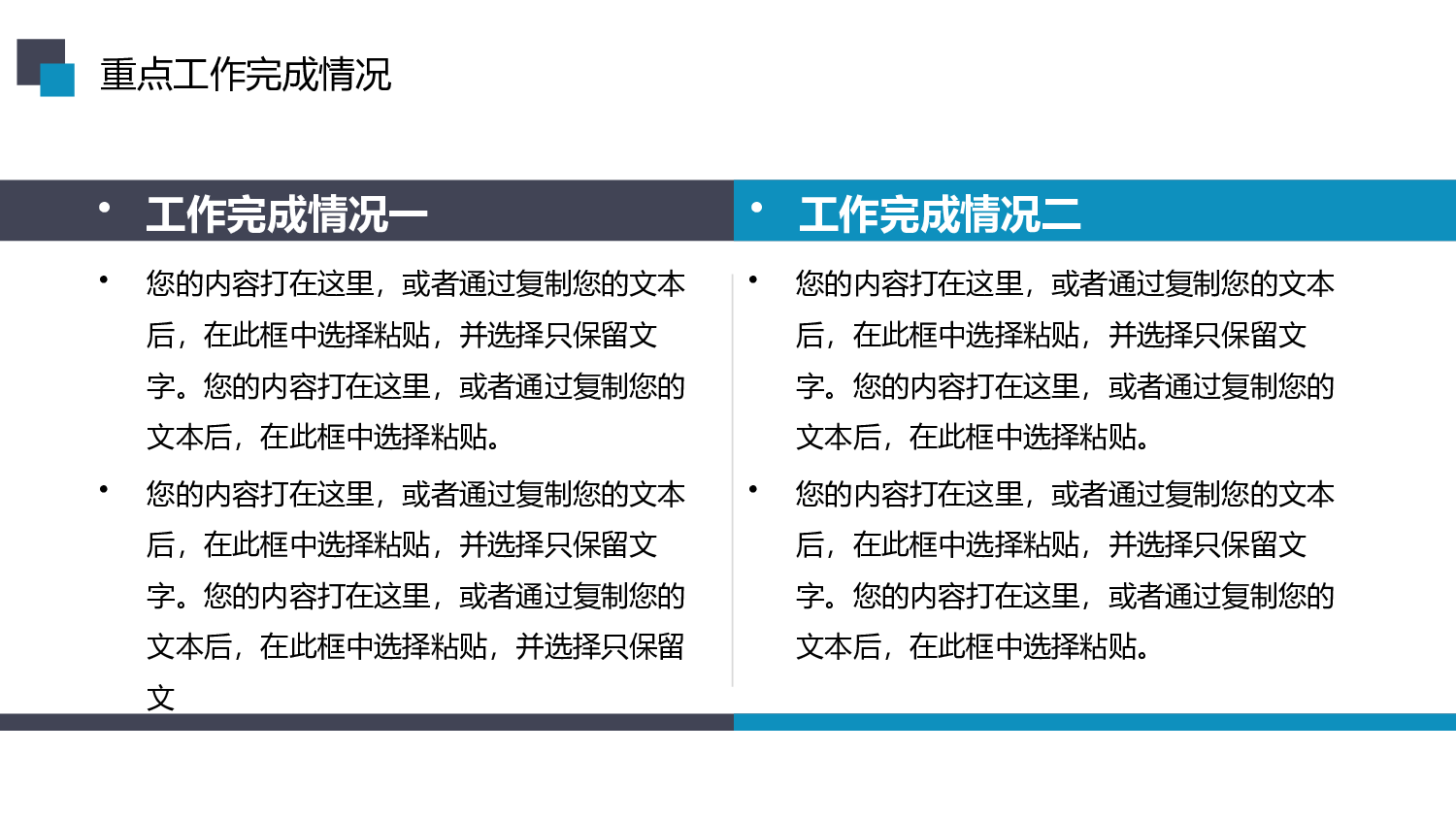 重点工作完成情况

• 工作完成情况一

• 您的内容打在这里，或者通过复制您的文本后，在此框中选择粘贴，并选择只保留文字。您的内容打在这里，或者通过复制您的文本后，在此框中选择粘贴。

• 您的内容打在这里，或者通过复制您的文本后，在此框中选择粘贴，并选择只保留文字。您的内容打在这里，或者通过复制您的文本后，在此框中选择粘贴，并选择只保留文

• 工作完成情况二

• 您的内容打在这里，或者通过复制您的文本后，在此框中选择粘贴，并选择只保留文字。您的内容打在这里，或者通过复制您的文本后，在此框中选择粘贴。

• 您的内容打在这里，或者通过复制您的文本后，在此框中选择粘贴，并选择只保留文字。您的内容打在这里，或者通过复制您的文本后，在此框中选择粘贴。